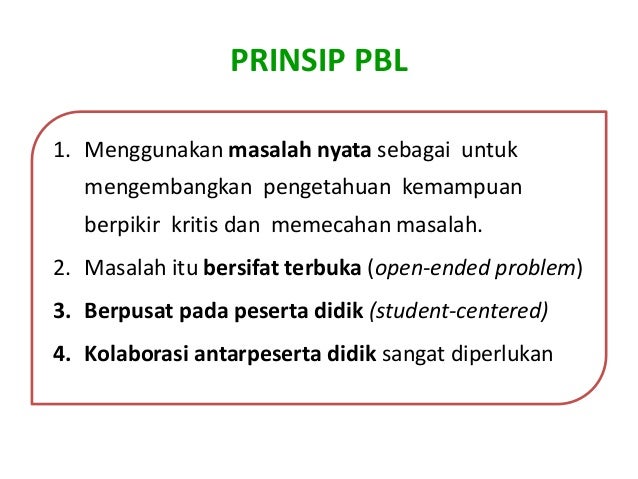 PRINSIP PBL

1. Menggunakan masalah nyata sebagai untuk mengembangkan pengetahuan kemampuan berpikir kritis dan memecahan masalah.
2. Masalah itu bersifat terbuka (open-ended problem)
3. Berpusat pada peserta didik (student-centered)
4. Kolaborasi antarpeserta didik sangat diperlukan